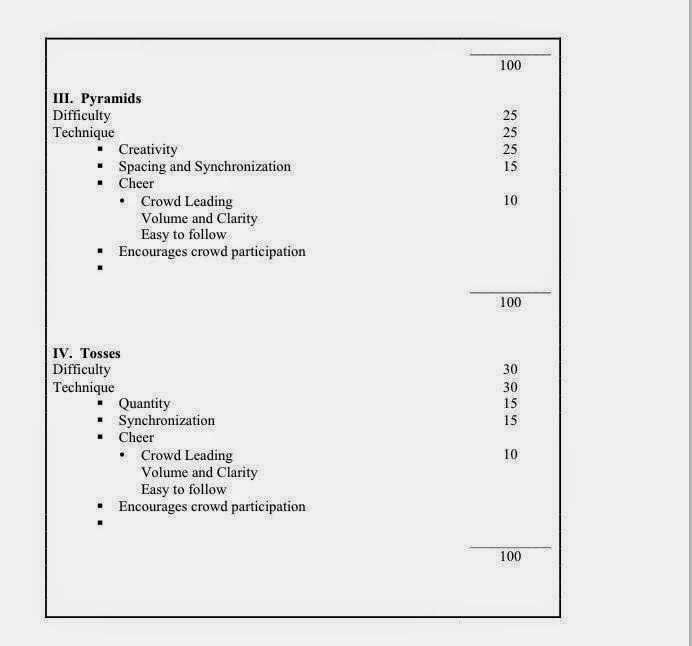 100

III. Pyramids
Difficulty 25
Technique 25
• Creativity 25
• Spacing and Synchronization 15
• Cheer
• Crowd Leading 10
Volume and Clarity
Easy to follow
• Encourages crowd participation
•

100

IV. Tosses
Difficulty 30
Technique 30
• Quantity 15
• Synchronization 15
• Cheer
• Crowd Leading 10
Volume and Clarity
Easy to follow
• Encourages crowd participation
•

100